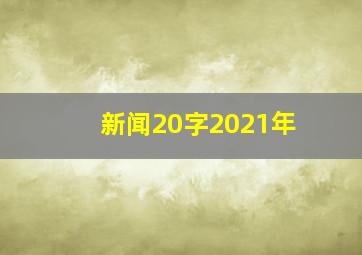 新闻20字2021年